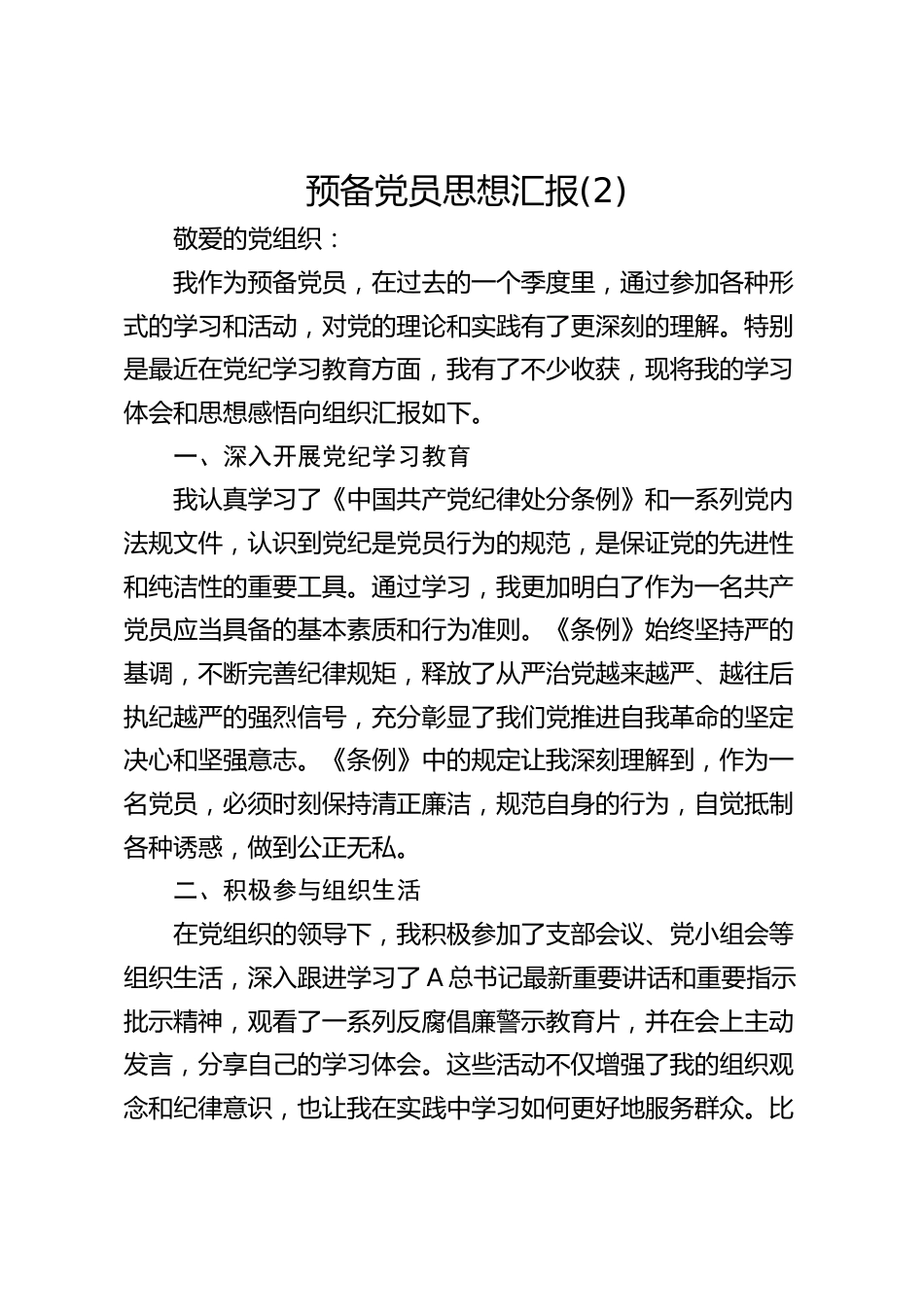 预备党员思想汇报(2)

敬爱的党组织：

我作为预备党员，在过去的一个季度里，通过参加各种形式的学习和活动，对党的理论和实践有了更深刻的理解。特别是最近在党纪学习教育方面，我有了不少收获，现将我的学习体会和思想感悟向组织汇报如下。

一、深入开展党纪学习教育

我认真学习了《中国共产党纪律处分条例》和一系列党内法规文件，认识到党纪是党员行为的规范，是保证党的先进性和纯洁性的重要工具。通过学习，我更加明白了作为一名共产党员应当具备的基本素质和行为准则。《条例》始终坚持严的基调，不断完善纪律规矩，释放了从严治党越来越严、越往后执纪越严的强烈信号，充分彰显了我们党推进自我革命的坚定决心和坚强意志。《条例》中的规定让我深刻理解到，作为一名党员，必须时刻保持清正廉洁，规范自身的行为，自觉抵制各种诱惑，做到公正无私。

二、积极参与组织生活

在党组织的领导下，我积极参加了支部会议、党小组会等组织生活，深入跟进学习了A总书记最新重要讲话和重要指示批示精神，观看了一系列反腐倡廉警示教育片，并在会上主动发言，分享自己的学习体会。这些活动不仅增强了我的组织观念和纪律意识，也让我在实践中学习如何更好地服务群众。比